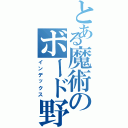 とある魔術のボード野

インデックス